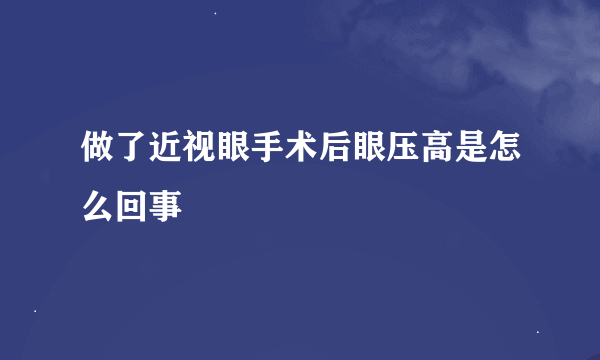 做了近视眼手术后眼压高是怎么回事